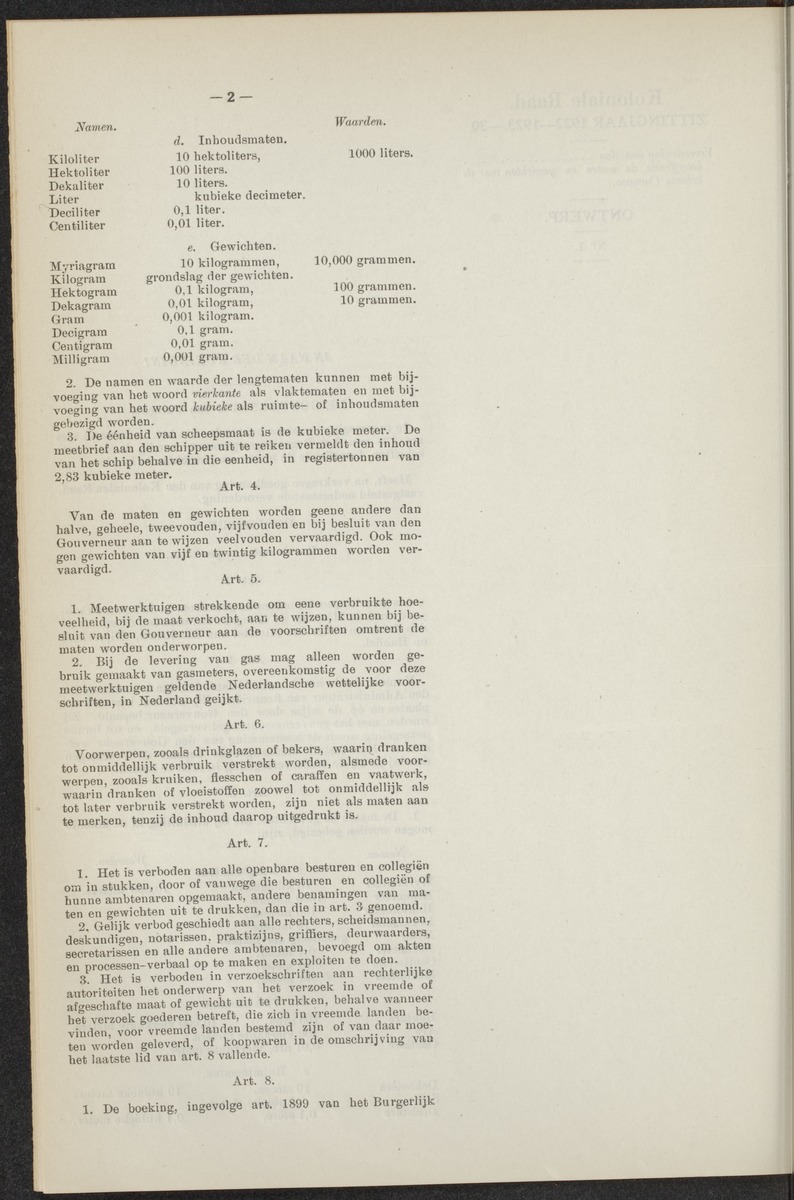 — 2 —

| Namen. | | Waarden. |
|---|---|---|
| | d. Inhoudsmaten. | |
| Kiloliter | 10 hektoliters, | 1000 liters. |
| Hektoliter | 100 liters. | |
| Dekaliter | 10 liters. | |
| Liter | kubieke decimeter. | |
| Deciliter | 0,1 liter. | |
| Centiliter | 0,01 liter. | |
| | e. Gewichten. | |
| Myriagram | 10 kilogrammen, | 10,000 grammen. |
| Kilogram | grondslag der gewichten. | |
| Hektogram | 0,1 kilogram, | 100 grammen. |
| Dekagram | 0,01 kilogram, | 10 grammen. |
| Gram | 0,001 kilogram. | |
| Decigram | 0,1 gram. | |
| Centigram | 0,01 gram. | |
| Milligram | 0,001 gram. | |

2. De namen en waarde der lengtematen kunnen met bijvoeging van het woord vierkante als vlaktematen en met bijvoeging van het woord kubieke als ruimte- of inhoudsmaten gebezigd worden.

3. De éénheid van scheepsmaat is de kubieke meter. De meetbrief aan den schipper uit te reiken vermeldt den inhoud van het schip behalve in die eenheid, in registertonnen van 2,83 kubieke meter.

Art. 4.

Van de maten en gewichten worden geene andere dan halve, geheele, tweevouden, vijfvouden en bij besluit van den Gouverneur aan te wijzen veelvouden vervaardigd. Ook mogen gewichten van vijf en twintig kilogrammen worden vervaardigd.

Art. 5.

1. Meetwerktuigen strekkende om eene verbruikte hoeveelheid, bij de maat verkocht, aan te wijzen, kunnen bij besluit van den Gouverneur aan de voorschriften omtrent de maten worden onderworpen.

2. Bij de levering van gas mag alleen worden gebruik gemaakt van gasmeters, overeenkomstig de voor deze meetwerktuigen geldende Nederlandsche wettelijke voorschriften, in Nederland geijkt.

Art. 6.

Voorwerpen, zooals drinkglazen of bekers, waarin dranken tot onmiddellijk verbruik verstrekt worden, alsmede voorwerpen, zooals kruiken, flesschen of caraffen en vaatwerk, waarin dranken of vloeistoffen zoowel tot onmiddellijk als tot later verbruik verstrekt worden, zijn niet als maten aan te merken, tenzij de inhoud daarop uitgedrukt is.

Art. 7.

1. Het is verboden aan alle openbare besturen en collegiën om in stukken, door of vanwege die besturen en collegiën of hunne ambtenaren opgemaakt, andere benamingen van maten en gewichten uit te drukken, dan die in art. 3 genoemd.

2. Gelijk verbod geschiedt aan alle rechters, scheidsmannen, deskundigen, notarissen, praktizijns, griffiers, deurwaarders, secretarissen en alle andere ambtenaren, bevoegd om akten en processen-verbaal op te maken en exploiten te doen.

3. Het is verboden in verzoekschriften aan rechterlijke autoriteiten het onderwerp van het verzoek in vreemde of afgeschafte maat of gewicht uit te drukken, behalve wanneer het verzoek goederen betreft, die zich in vreemde landen bevinden, voor vreemde landen bestemd zijn of van daar moeten worden geleverd, of koopwaren in de omschrijving van het laatste lid van art. 8 vallende.

Art. 8.

1. De boeking, ingevolge art. 1899 van het Burgerlijk